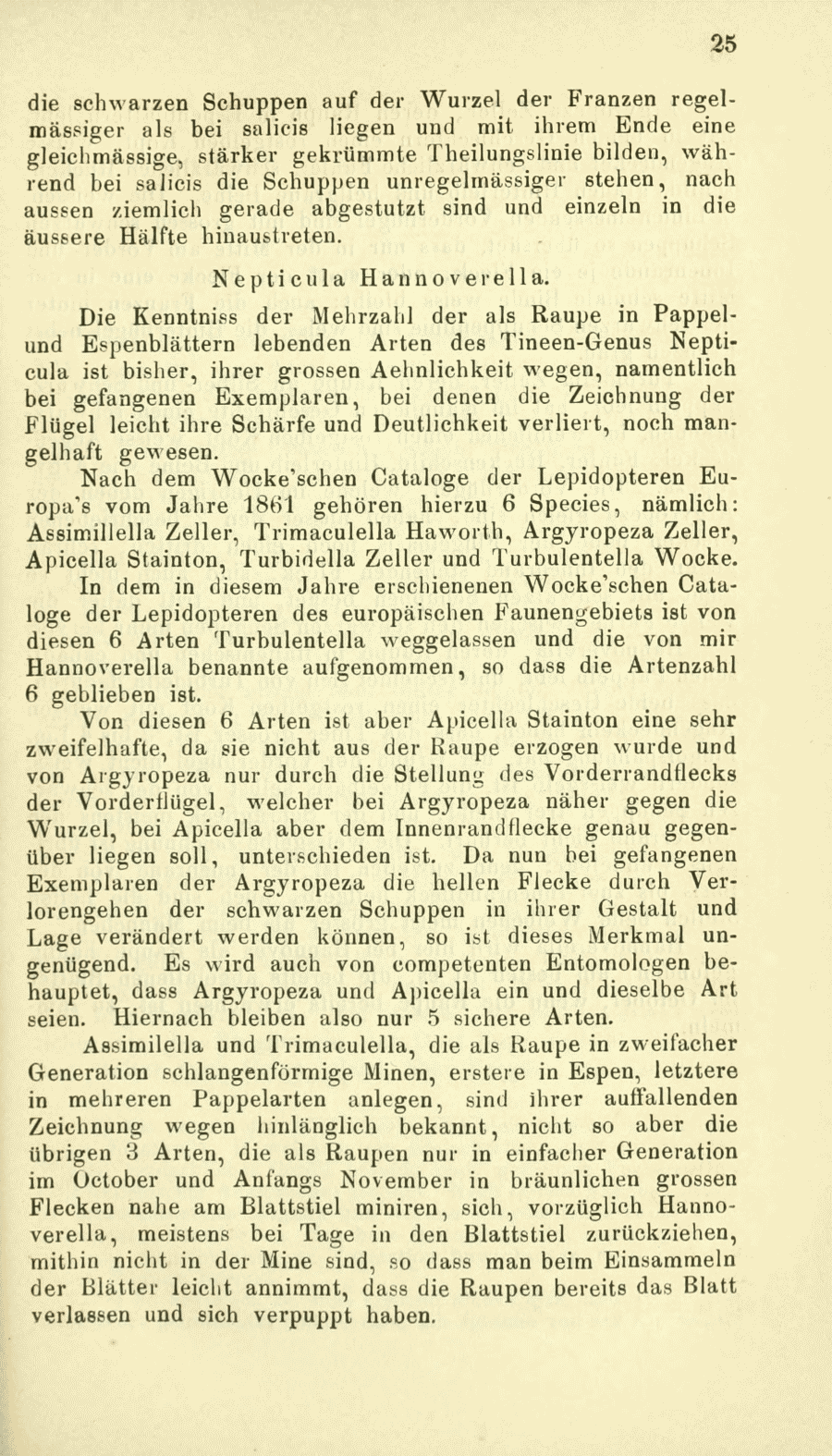 25

die schwarzen Schuppen auf der Wurzel der Franzen regelmässiger als bei salicis liegen und mit ihrem Ende eine gleichmässige, stärker gekrümmte Theilungslinie bilden, während bei salicis die Schuppen unregelmässiger stehen, nach aussen ziemlich gerade abgestutzt sind und einzeln in die äussere Hälfte hinaustreten.

Nepticula Hannoverella.

Die Kenntniss der Mehrzahl der als Raupe in Pappel- und Espenblättern lebenden Arten des Tineen-Genus Nepticula ist bisher, ihrer grossen Aehnlichkeit wegen, namentlich bei gefangenen Exemplaren, bei denen die Zeichnung der Flügel leicht ihre Schärfe und Deutlichkeit verliert, noch mangelhaft gewesen.

Nach dem Wocke'schen Cataloge der Lepidopteren Europa's vom Jahre 1861 gehören hierzu 6 Species, nämlich: Assimillella Zeller, Trimaculella Haworth, Argyropeza Zeller, Apicella Stainton, Turbidella Zeller und Turbulentella Wocke.

In dem in diesem Jahre erschienenen Wocke'schen Cataloge der Lepidopteren des europäischen Faunengebiets ist von diesen 6 Arten Turbulentella weggelassen und die von mir Hannoverella benannte aufgenommen, so dass die Artenzahl 6 geblieben ist.

Von diesen 6 Arten ist aber Apicella Stainton eine sehr zweifelhafte, da sie nicht aus der Raupe erzogen wurde und von Argyropeza nur durch die Stellung des Vorderrandflecks der Vorderflügel, welcher bei Argyropeza näher gegen die Wurzel, bei Apicella aber dem Innenrandflecke genau gegenüber liegen soll, unterschieden ist. Da nun bei gefangenen Exemplaren der Argyropeza die hellen Flecke durch Verlorengehen der schwarzen Schuppen in ihrer Gestalt und Lage verändert werden können, so ist dieses Merkmal ungenügend. Es wird auch von competenten Entomologen behauptet, dass Argyropeza und Apicella ein und dieselbe Art seien. Hiernach bleiben also nur 5 sichere Arten.

Assimilella und Trimaculella, die als Raupe in zweifacher Generation schlangenförmige Minen, erstere in Espen, letztere in mehreren Pappelarten anlegen, sind ihrer auffallenden Zeichnung wegen hinlänglich bekannt, nicht so aber die übrigen 3 Arten, die als Raupen nur in einfacher Generation im October und Anfangs November in bräunlichen grossen Flecken nahe am Blattstiel miniren, sich, vorzüglich Hannoverella, meistens bei Tage in den Blattstiel zurückziehen, mithin nicht in der Mine sind, so dass man beim Einsammeln der Blätter leicht annimmt, dass die Raupen bereits das Blatt verlassen und sich verpuppt haben.